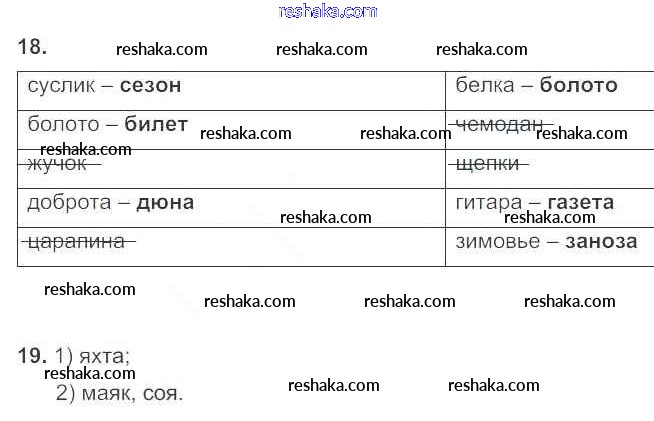 18.

| суслик – сезон | белка – болото |
|---|---|
| болото – билет | чемодан |
| жучок | щепки |
| доброта – дюна | гитара – газета |
| царапина | зимовье – заноза |

19. 1) яхта;
2) маяк, соя.

reshaka.com